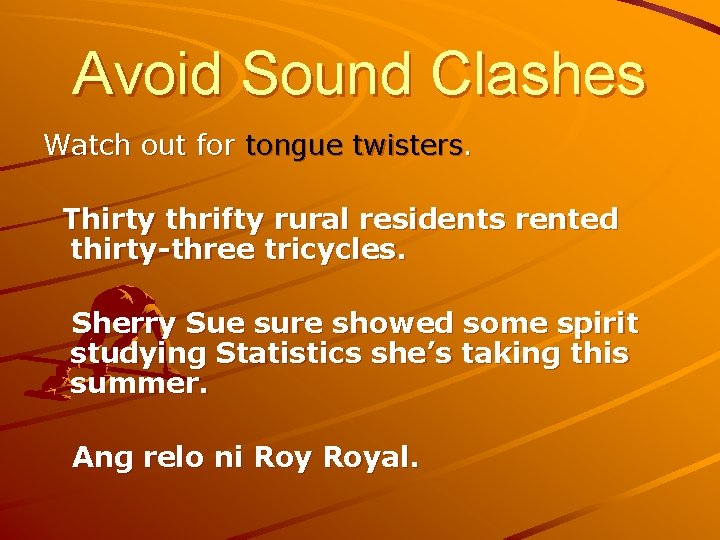 Avoid Sound Clashes

Watch out for tongue twisters.

Thirty thrifty rural residents rented thirty-three tricycles.

Sherry Sue sure showed some spirit studying Statistics she's taking this summer.

Ang relo ni Roy Royal.